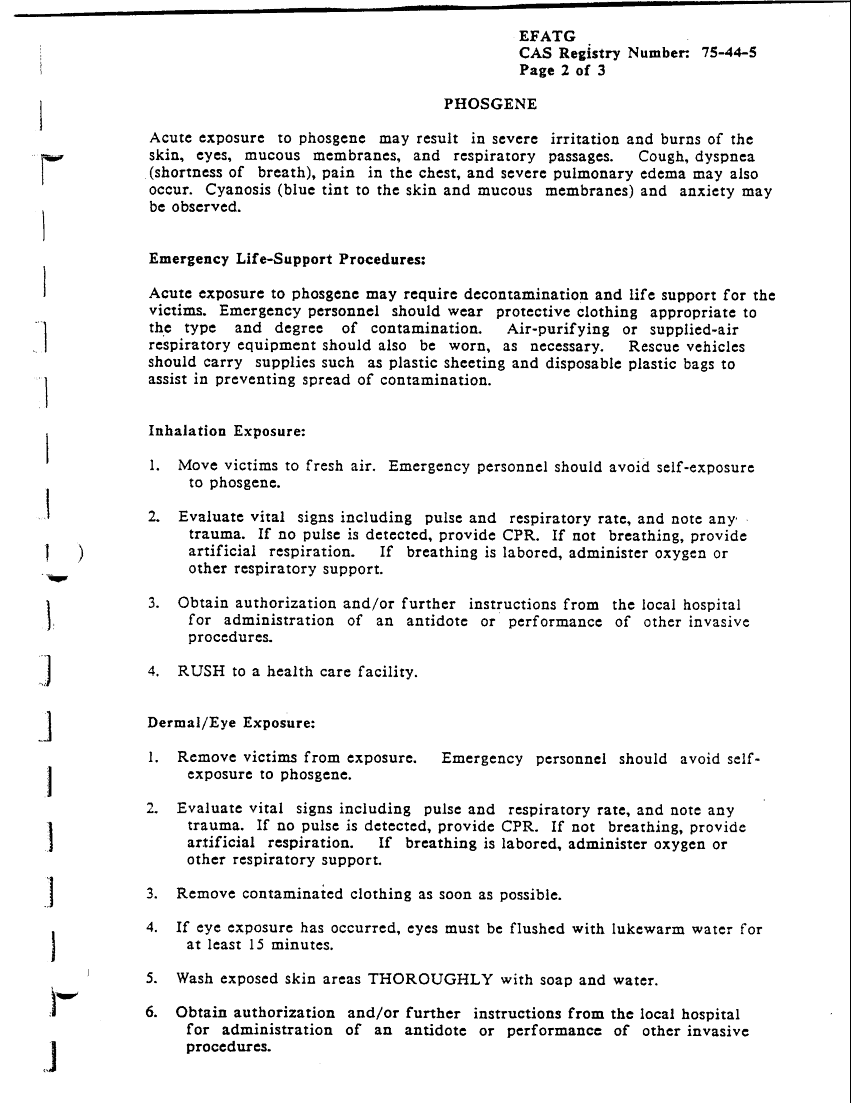 EFATG
CAS Registry Number: 75-44-5
Page 2 of 3

PHOSGENE

Acute exposure to phosgene may result in severe irritation and burns of the skin, eyes, mucous membranes, and respiratory passages. Cough, dyspnea (shortness of breath), pain in the chest, and severe pulmonary edema may also occur. Cyanosis (blue tint to the skin and mucous membranes) and anxiety may be observed.

Emergency Life-Support Procedures:

Acute exposure to phosgene may require decontamination and life support for the victims. Emergency personnel should wear protective clothing appropriate to the type and degree of contamination. Air-purifying or supplied-air respiratory equipment should also be worn, as necessary. Rescue vehicles should carry supplies such as plastic sheeting and disposable plastic bags to assist in preventing spread of contamination.

Inhalation Exposure:

1. Move victims to fresh air. Emergency personnel should avoid self-exposure to phosgene.

2. Evaluate vital signs including pulse and respiratory rate, and note any trauma. If no pulse is detected, provide CPR. If not breathing, provide artificial respiration. If breathing is labored, administer oxygen or other respiratory support.

3. Obtain authorization and/or further instructions from the local hospital for administration of an antidote or performance of other invasive procedures.

4. RUSH to a health care facility.

Dermal/Eye Exposure:

1. Remove victims from exposure. Emergency personnel should avoid self-exposure to phosgene.

2. Evaluate vital signs including pulse and respiratory rate, and note any trauma. If no pulse is detected, provide CPR. If not breathing, provide artificial respiration. If breathing is labored, administer oxygen or other respiratory support.

3. Remove contaminated clothing as soon as possible.

4. If eye exposure has occurred, eyes must be flushed with lukewarm water for at least 15 minutes.

5. Wash exposed skin areas THOROUGHLY with soap and water.

6. Obtain authorization and/or further instructions from the local hospital for administration of an antidote or performance of other invasive procedures.